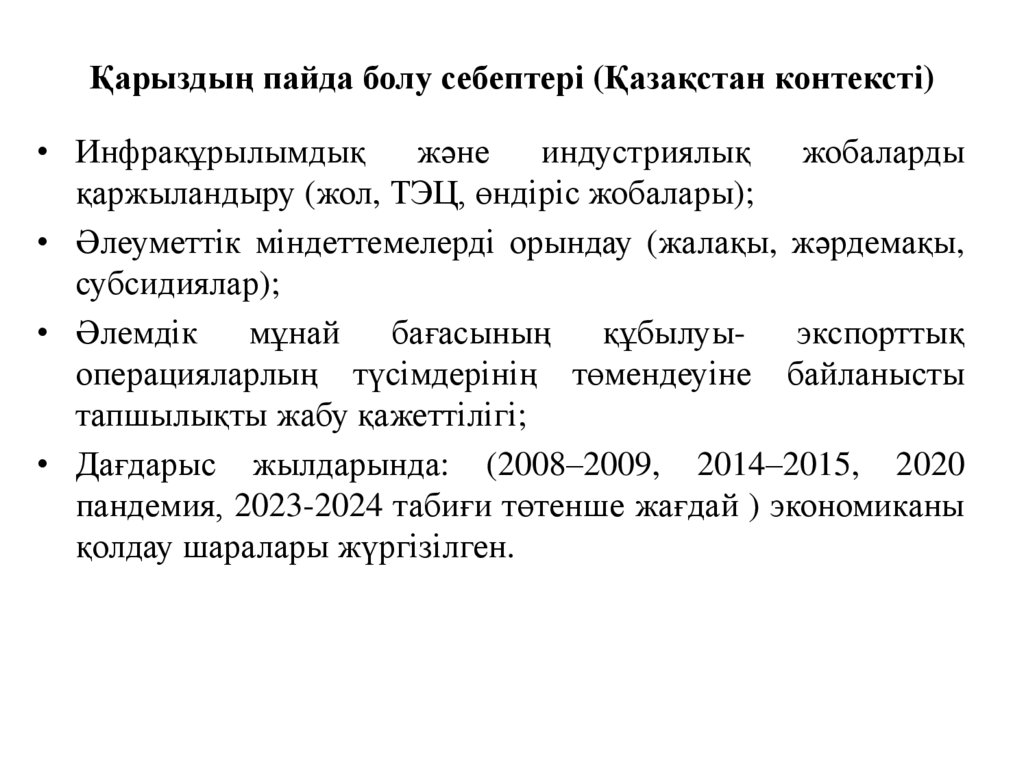 Қарыздың пайда болу себептері (Қазақстан контексті)

• Инфрақұрылымдық және индустриялық жобаларды қаржыландыру (жол, ТЭЦ, өндіріс жобалары);

• Әлеуметтік міндеттемелерді орындау (жалақы, жәрдемақы, субсидиялар);

• Әлемдік мұнай бағасының құбылуы- экспорттық операцияларлың түсімдерінің төмендеуіне байланысты тапшылықты жабу қажеттілігі;

• Дағдарыс жылдарында: (2008–2009, 2014–2015, 2020 пандемия, 2023-2024 табиғи төтенше жағдай ) экономиканы қолдау шаралары жүргізілген.